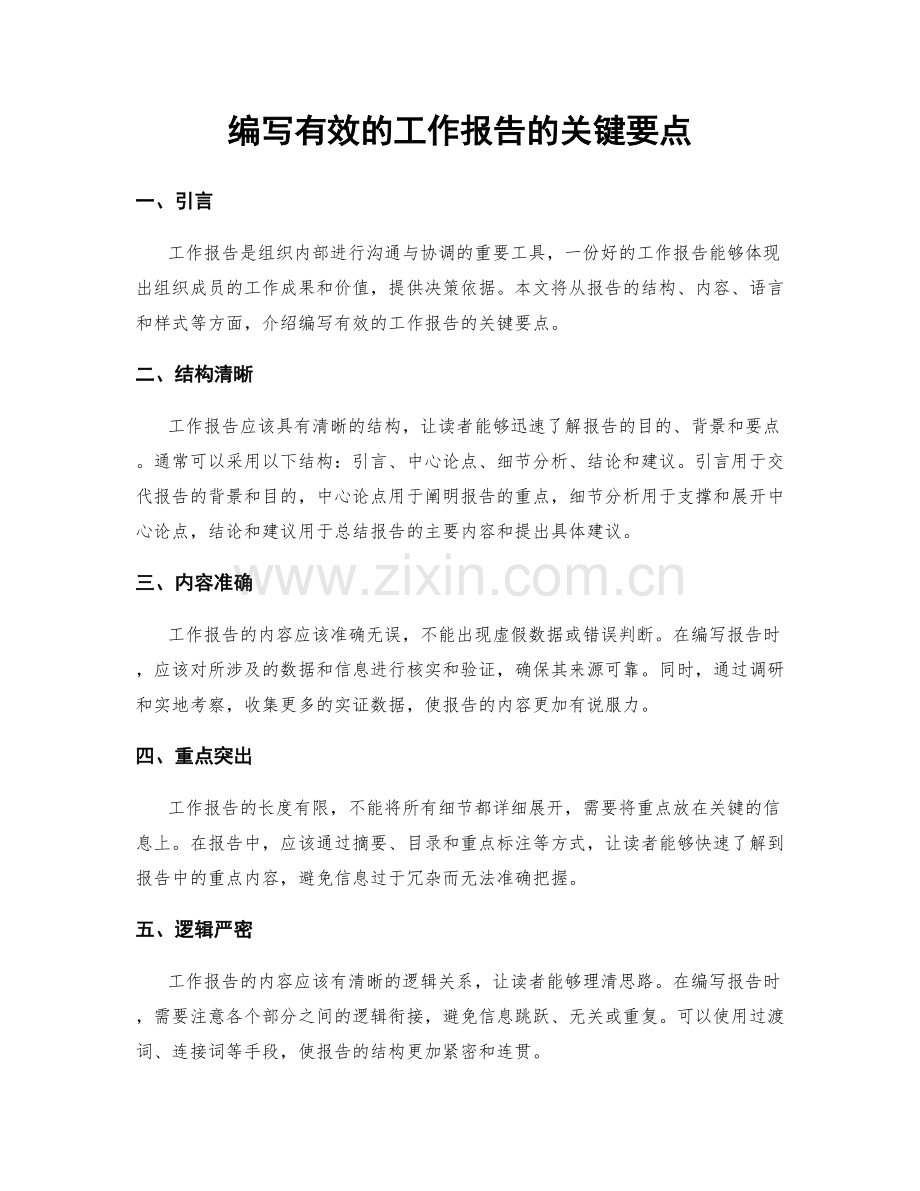 编写有效的工作报告的关键要点

一、引言

工作报告是组织内部进行沟通与协调的重要工具，一份好的工作报告能够体现出组织成员的工作成果和价值，提供决策依据。本文将从报告的结构、内容、语言和样式等方面，介绍编写有效的工作报告的关键要点。

二、结构清晰

工作报告应该具有清晰的结构，让读者能够迅速了解报告的目的、背景和要点。通常可以采用以下结构：引言、中心论点、细节分析、结论和建议。引言用于交代报告的背景和目的，中心论点用于阐明报告的重点，细节分析用于支撑和展开中心论点，结论和建议用于总结报告的主要内容和提出具体建议。

三、内容准确

工作报告的内容应该准确无误，不能出现虚假数据或错误判断。在编写报告时，应该对所涉及的数据和信息进行核实和验证，确保其来源可靠。同时，通过调研和实地考察，收集更多的实证数据，使报告的内容更加有说服力。

四、重点突出

工作报告的长度有限，不能将所有细节都详细展开，需要将重点放在关键的信息上。在报告中，应该通过摘要、目录和重点标注等方式，让读者能够快速了解到报告中的重点内容，避免信息过于冗杂而无法准确把握。

五、逻辑严密

工作报告的内容应该有清晰的逻辑关系，让读者能够理清思路。在编写报告时，需要注意各个部分之间的逻辑衔接，避免信息跳跃、无关或重复。可以使用过渡词、连接词等手段，使报告的结构更加紧密和连贯。

www.zixin.com.cn